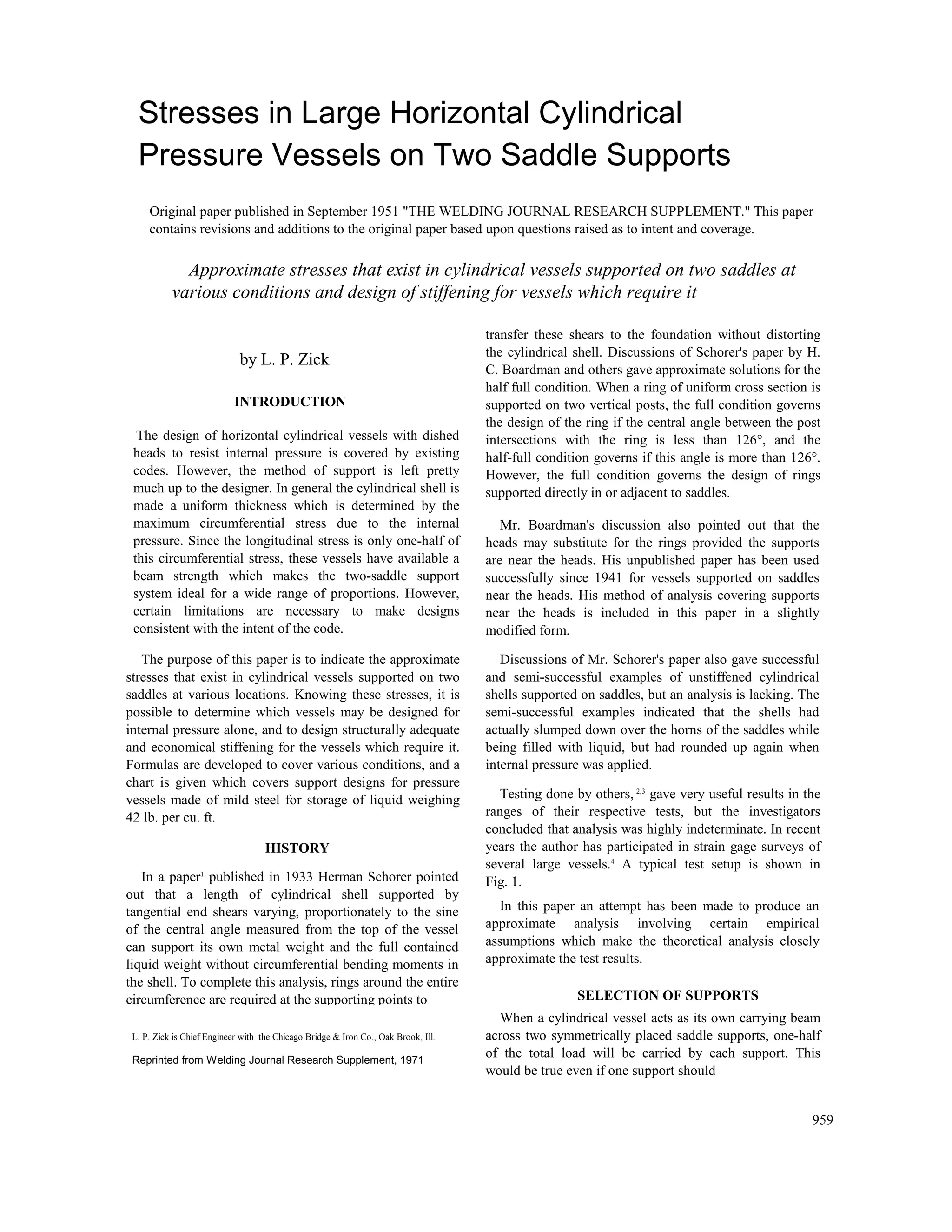 Stresses in Large Horizontal Cylindrical Pressure Vessels on Two Saddle Supports

Original paper published in September 1951 "THE WELDING JOURNAL RESEARCH SUPPLEMENT." This paper contains revisions and additions to the original paper based upon questions raised as to intent and coverage.

Approximate stresses that exist in cylindrical vessels supported on two saddles at various conditions and design of stiffening for vessels which require it

by L. P. Zick

INTRODUCTION

The design of horizontal cylindrical vessels with dished heads to resist internal pressure is covered by existing codes. However, the method of support is left pretty much up to the designer. In general the cylindrical shell is made a uniform thickness which is determined by the maximum circumferential stress due to the internal pressure. Since the longitudinal stress is only one-half of this circumferential stress, these vessels have available a beam strength which makes the two-saddle support system ideal for a wide range of proportions. However, certain limitations are necessary to make designs consistent with the intent of the code.

The purpose of this paper is to indicate the approximate stresses that exist in cylindrical vessels supported on two saddles at various locations. Knowing these stresses, it is possible to determine which vessels may be designed for internal pressure alone, and to design structurally adequate and economical stiffening for the vessels which require it. Formulas are developed to cover various conditions, and a chart is given which covers support designs for pressure vessels made of mild steel for storage of liquid weighing 42 lb. per cu. ft.

HISTORY

In a paper$^1$ published in 1933 Herman Schorer pointed out that a length of cylindrical shell supported by tangential end shears varying, proportionately to the sine of the central angle measured from the top of the vessel can support its own metal weight and the full contained liquid weight without circumferential bending moments in the shell. To complete this analysis, rings around the entire circumference are required at the supporting points to

L. P. Zick is Chief Engineer with the Chicago Bridge & Iron Co., Oak Brook, Ill.

Reprinted from Welding Journal Research Supplement, 1971

transfer these shears to the foundation without distorting the cylindrical shell. Discussions of Schorer's paper by H. C. Boardman and others gave approximate solutions for the half full condition. When a ring of uniform cross section is supported on two vertical posts, the full condition governs the design of the ring if the central angle between the post intersections with the ring is less than 126°, and the half-full condition governs if this angle is more than 126°. However, the full condition governs the design of rings supported directly in or adjacent to saddles.

Mr. Boardman's discussion also pointed out that the heads may substitute for the rings provided the supports are near the heads. His unpublished paper has been used successfully since 1941 for vessels supported on saddles near the heads. His method of analysis covering supports near the heads is included in this paper in a slightly modified form.

Discussions of Mr. Schorer's paper also gave successful and semi-successful examples of unstiffened cylindrical shells supported on saddles, but an analysis is lacking. The semi-successful examples indicated that the shells had actually slumped down over the horns of the saddles while being filled with liquid, but had rounded up again when internal pressure was applied.

Testing done by others, $^{2,3}$ gave very useful results in the ranges of their respective tests, but the investigators concluded that analysis was highly indeterminate. In recent years the author has participated in strain gage surveys of several large vessels.$^4$ A typical test setup is shown in Fig. 1.

In this paper an attempt has been made to produce an approximate analysis involving certain empirical assumptions which make the theoretical analysis closely approximate the test results.

SELECTION OF SUPPORTS

When a cylindrical vessel acts as its own carrying beam across two symmetrically placed saddle supports, one-half of the total load will be carried by each support. This would be true even if one support should

959